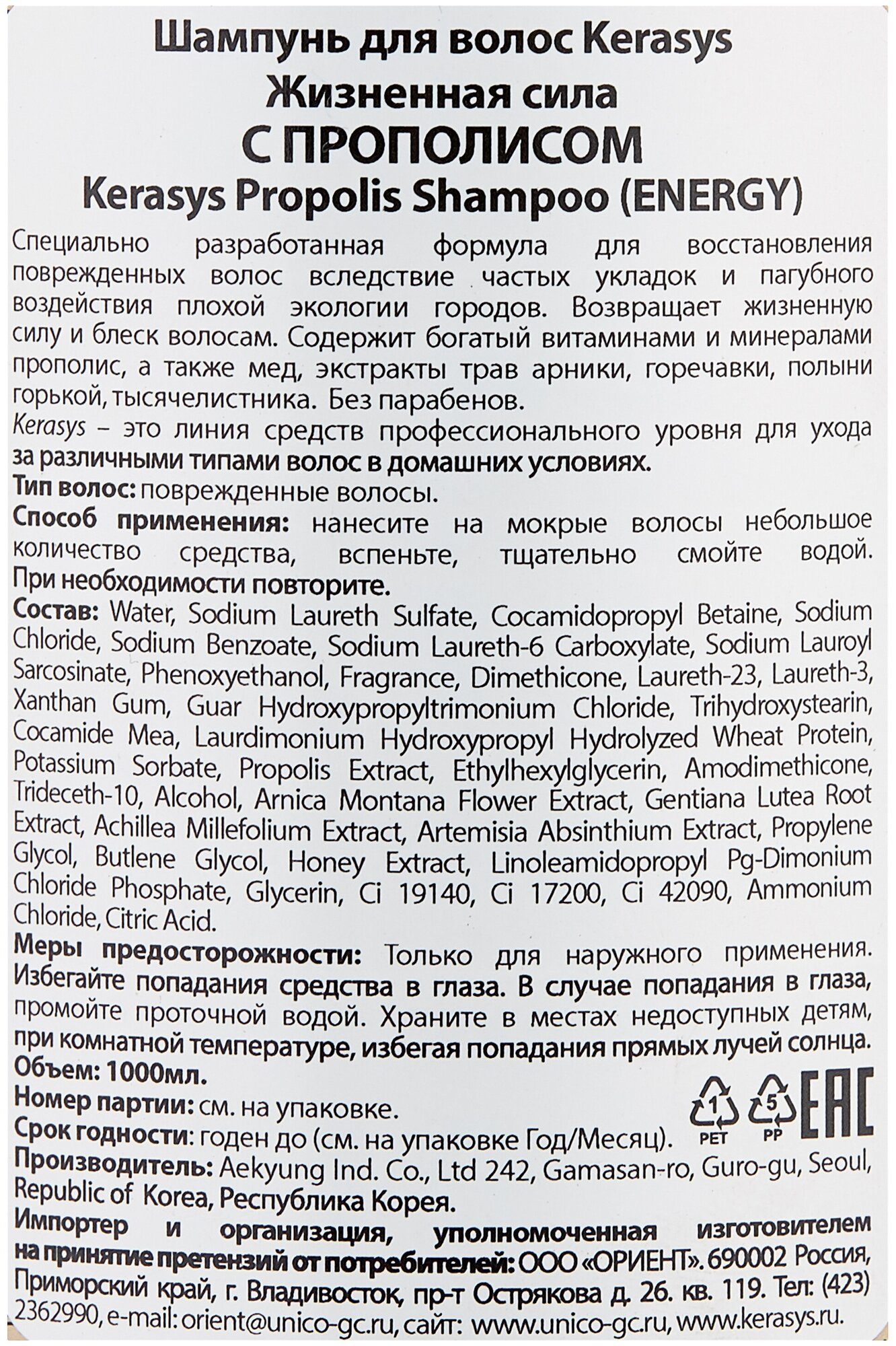 Шампунь для волос Kerasys
Жизненная сила
С ПРОПОЛИСОМ
Kerasys Propolis Shampoo (ENERGY)

Специально разработанная формула для восстановления поврежденных волос вследствие частых укладок и пагубного воздействия плохой экологии городов. Возвращает жизненную силу и блеск волосам. Содержит богатый витаминами и минералами прополис, а также мед, экстракты трав арники, горечавки, полыни горькой, тысячелистника. Без парабенов.
Kerasys – это линия средств профессионального уровня для ухода за различными типами волос в домашних условиях.
Тип волос: поврежденные волосы.
Способ применения: нанесите на мокрые волосы небольшое количество средства, вспеньте, тщательно смойте водой. При необходимости повторите.
Состав: Water, Sodium Laureth Sulfate, Cocamidopropyl Betaine, Sodium Chloride, Sodium Benzoate, Sodium Laureth-6 Carboxylate, Sodium Lauroyl Sarcosinate, Phenoxyethanol, Fragrance, Dimethicone, Laureth-23, Laureth-3, Xanthan Gum, Guar Hydroxypropyltrimonium Chloride, Trihydroxystearin, Cocamide Mea, Laurdimonium Hydroxypropyl Hydrolyzed Wheat Protein, Potassium Sorbate, Propolis Extract, Ethylhexylglycerin, Amodimethicone, Trideceth-10, Alcohol, Arnica Montana Flower Extract, Gentiana Lutea Root Extract, Achillea Millefolium Extract, Artemisia Absinthium Extract, Propylene Glycol, Butlene Glycol, Honey Extract, Linoleamidopropyl Pg-Dimonium Chloride Phosphate, Glycerin, Ci 19140, Ci 17200, Ci 42090, Ammonium Chloride, Citric Acid.
Меры предосторожности: Только для наружного применения. Избегайте попадания средства в глаза. В случае попадания в глаза, промойте проточной водой. Храните в местах недоступных детям, при комнатной температуре, избегая попадания прямых лучей солнца.
Объем: 1000мл.
Номер партии: см. на упаковке.
Срок годности: годен до (см. на упаковке Год/Месяц).
1 PET 5 PP EAC
Производитель: Aekyung Ind. Co., Ltd 242, Gamasan-ro, Guro-gu, Seoul, Republic of Korea, Республика Корея.
Импортер и организация, уполномоченная изготовителем на принятие претензий от потребителей: ООО «ОРИЕНТ». 690002 Россия, Приморский край, г. Владивосток, пр-т Острякова д. 26. кв. 119. Тел: (423) 2362990, e-mail: orient@unico-gc.ru, сайт: www.unico-gc.ru, www.kerasys.ru.